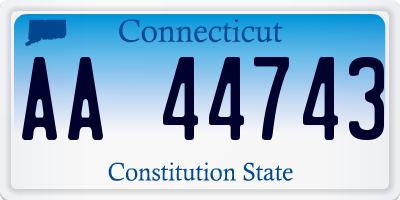 Connecticut

AA 44743

Constitution State